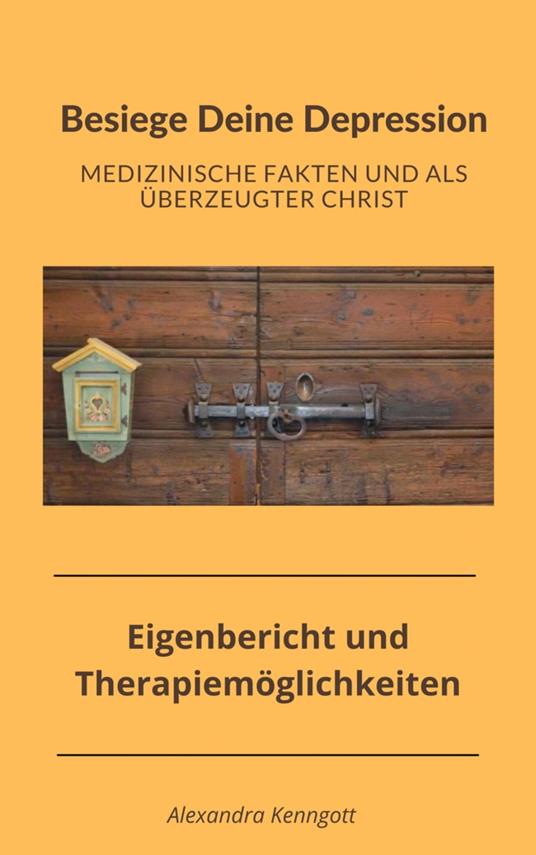 Besiege Deine Depression

MEDIZINISCHE FAKTEN UND ALS ÜBERZEUGTER CHRIST

Eigenbericht und Therapiemöglichkeiten

Alexandra Kenngott